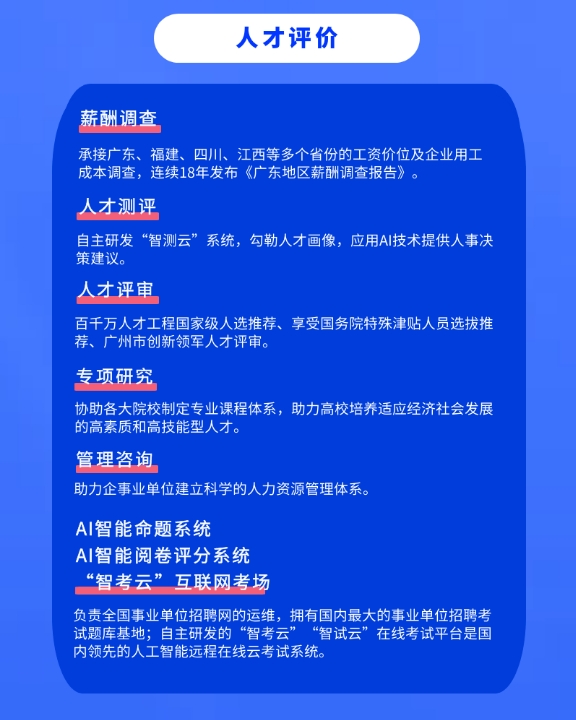 人才评价

薪酬调查

承接广东、福建、四川、江西等多个省份的工资价位及企业用工成本调查，连续18年发布《广东地区薪酬调查报告》。

人才测评

自主研发“智测云”系统，勾勒人才画像，应用AI技术提供人事决策建议。

人才评审

百千万人才工程国家级人选推荐、享受国务院特殊津贴人员选拔推荐、广州市创新领军人才评审。

专项研究

协助各大院校制定专业课程体系，助力高校培养适应经济社会发展的高素质和高技能型人才。

管理咨询

助力企事业单位建立科学的人力资源管理体系。

AI智能命题系统
AI智能阅卷评分系统
“智考云”互联网考场

负责全国事业单位招聘网的运维，拥有国内最大的事业单位招聘考试题库基地；自主研发的“智考云”“智试云”在线考试平台是国内领先的人工智能远程在线云考试系统。